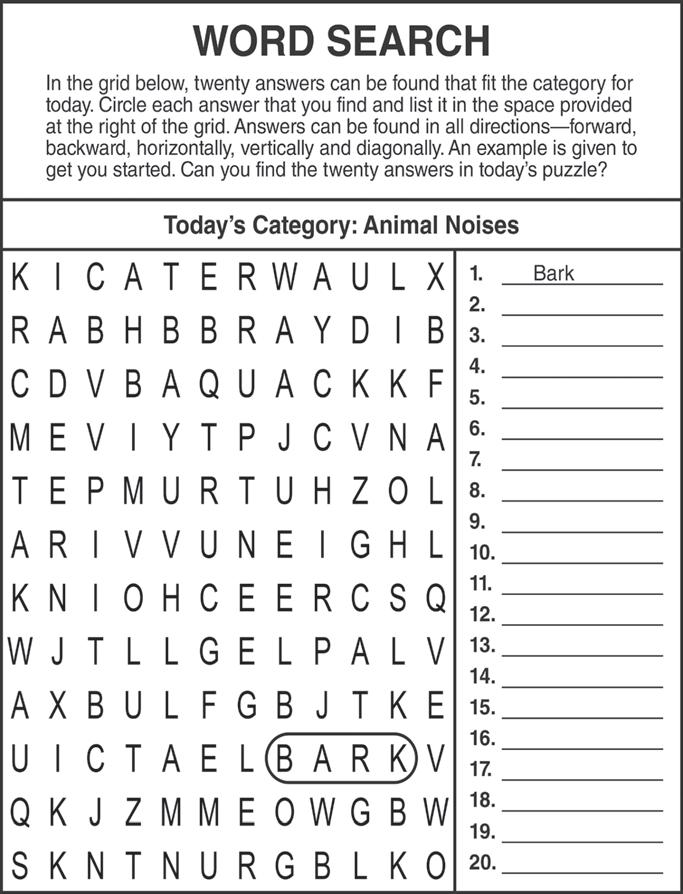 WORD SEARCH

In the grid below, twenty answers can be found that fit the category for today. Circle each answer that you find and list it in the space provided at the right of the grid. Answers can be found in all directions—forward, backward, horizontally, vertically and diagonally. An example is given to get you started. Can you find the twenty answers in today's puzzle?

Today's Category: Animal Noises

K I C A T E R W A U L X
R A B H B B R A Y D I B
C D V B A Q U A C K K F
M E V I Y T P J C V N A
T E P M U R T U H Z O L
A R I V V U N E I G H L
K N I O H C E E R C S Q
W J T L L G E L P A L V
A X B U L F G B J T K E
U I C T A E L B A R K V
Q K J Z M M E O W G B W
S K N T N U R G B L K O

1. Bark
2. ____
3. ____
4. ____
5. ____
6. ____
7. ____
8. ____
9. ____
10. ____
11. ____
12. ____
13. ____
14. ____
15. ____
16. ____
17. ____
18. ____
19. ____
20. ____